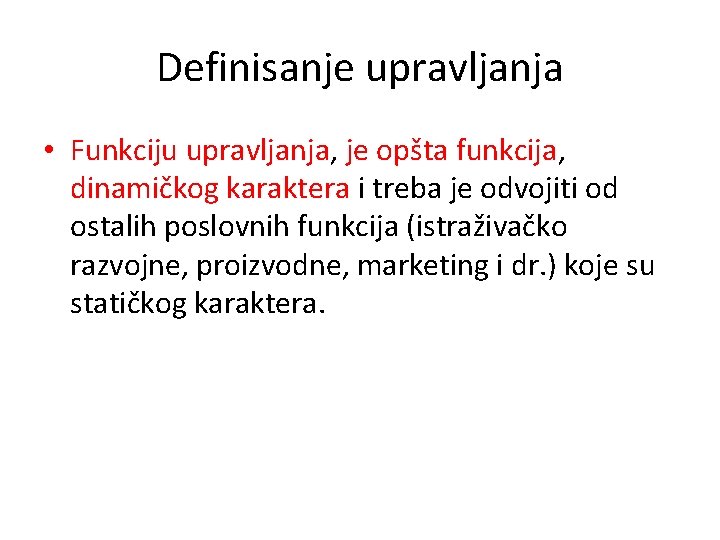 Definisanje upravljanja

• Funkciju upravljanja, je opšta funkcija, dinamičkog karaktera i treba je odvojiti od ostalih poslovnih funkcija (istraživačko razvojne, proizvodne, marketing i dr.) koje su statičkog karaktera.